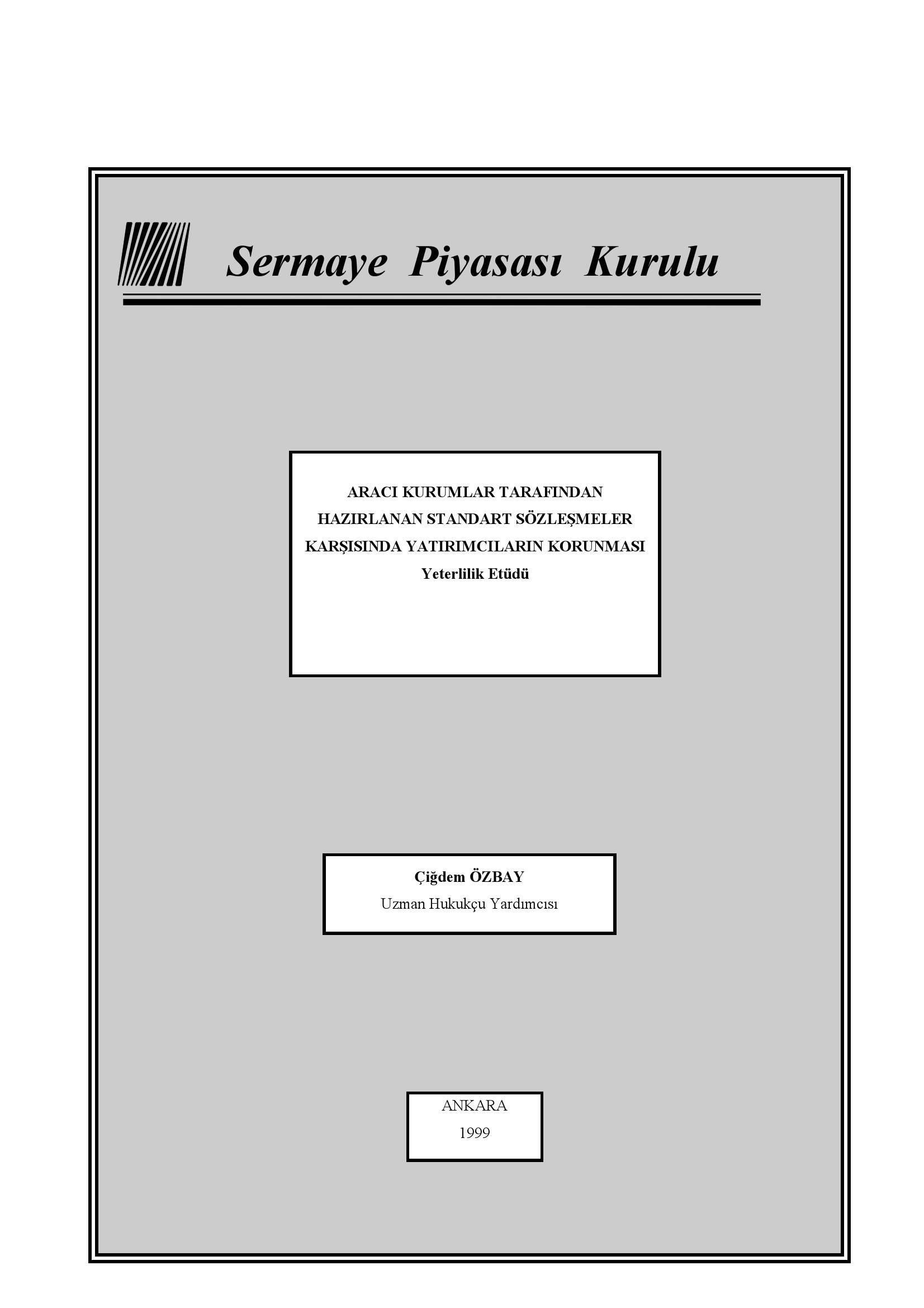 Sermaye Piyasası Kurulu

ARACI KURUMLAR TARAFINDAN HAZIRLANAN STANDART SÖZLEŞMELER KARŞISINDA YATIRIMCILARIN KORUNMASI
Yeterlilik Etüdü

Çiğdem ÖZBAY
Uzman Hukukçu Yardımcısı

ANKARA
1999